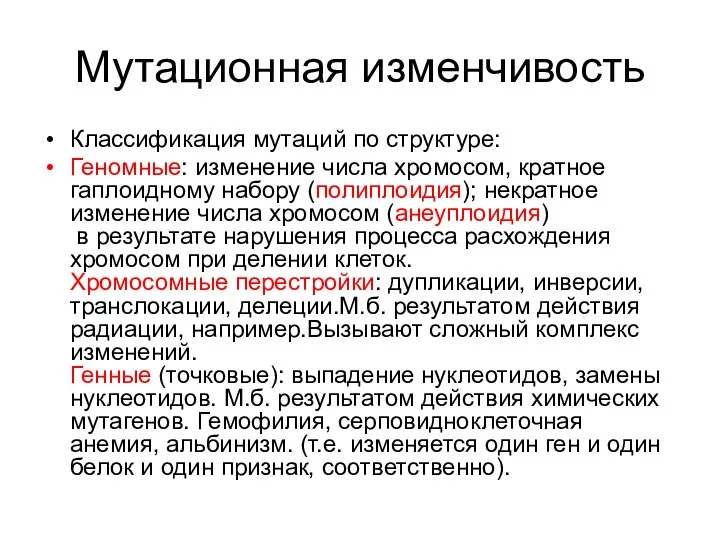 Мутационная изменчивость

• Классификация мутаций по структуре:
• Геномные: изменение числа хромосом, кратное гаплоидному набору (полиплоидия); некратное изменение числа хромосом (анеуплоидия) в результате нарушения процесса расхождения хромосом при делении клеток.
Хромосомные перестройки: дупликации, инверсии, транслокации, делеции.М.б. результатом действия радиации, например.Вызывают сложный комплекс изменений.
Генные (точковые): выпадение нуклеотидов, замены нуклеотидов. М.б. результатом действия химических мутагенов. Гемофилия, серповидноклеточная анемия, альбинизм. (т.е. изменяется один ген и один белок и один признак, соответственно).